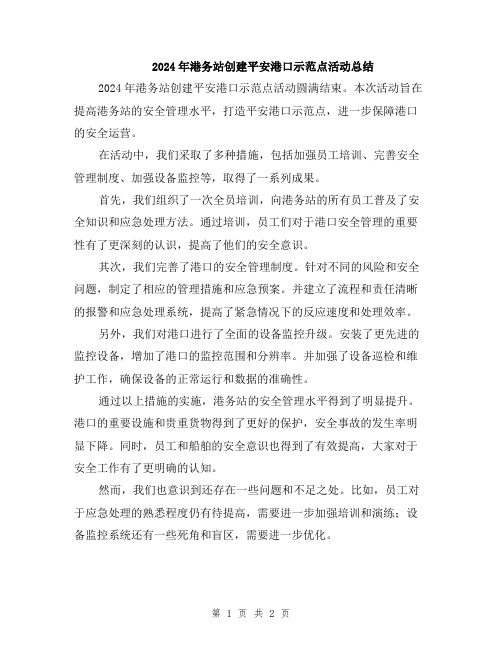 2024年港务站创建平安港口示范点活动总结

2024年港务站创建平安港口示范点活动圆满结束。本次活动旨在提高港务站的安全管理水平，打造平安港口示范点，进一步保障港口的安全运营。

在活动中，我们采取了多种措施，包括加强员工培训、完善安全管理制度、加强设备监控等，取得了一系列成果。

首先，我们组织了一次全员培训，向港务站的所有员工普及了安全知识和应急处理方法。通过培训，员工们对于港口安全管理的重要性有了更深刻的认识，提高了他们的安全意识。

其次，我们完善了港口的安全管理制度。针对不同的风险和安全问题，制定了相应的管理措施和应急预案。并建立了流程和责任清晰的报警和应急处理系统，提高了紧急情况下的反应速度和处理效率。

另外，我们对港口进行了全面的设备监控升级。安装了更先进的监控设备，增加了港口的监控范围和分辨率。并加强了设备巡检和维护工作，确保设备的正常运行和数据的准确性。

通过以上措施的实施，港务站的安全管理水平得到了明显提升。港口的重要设施和贵重货物得到了更好的保护，安全事故的发生率明显下降。同时，员工和船舶的安全意识也得到了有效提高，大家对于安全工作有了更明确的认知。

然而，我们也意识到还存在一些问题和不足之处。比如，员工对于应急处理的熟悉程度仍有待提高，需要进一步加强培训和演练；设备监控系统还有一些死角和盲区，需要进一步优化。

第 1 页 共 2 页